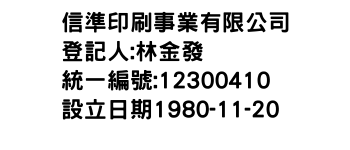 信準印刷事業有限公司
登記人:林金發
統一編號:12300410
設立日期1980-11-20